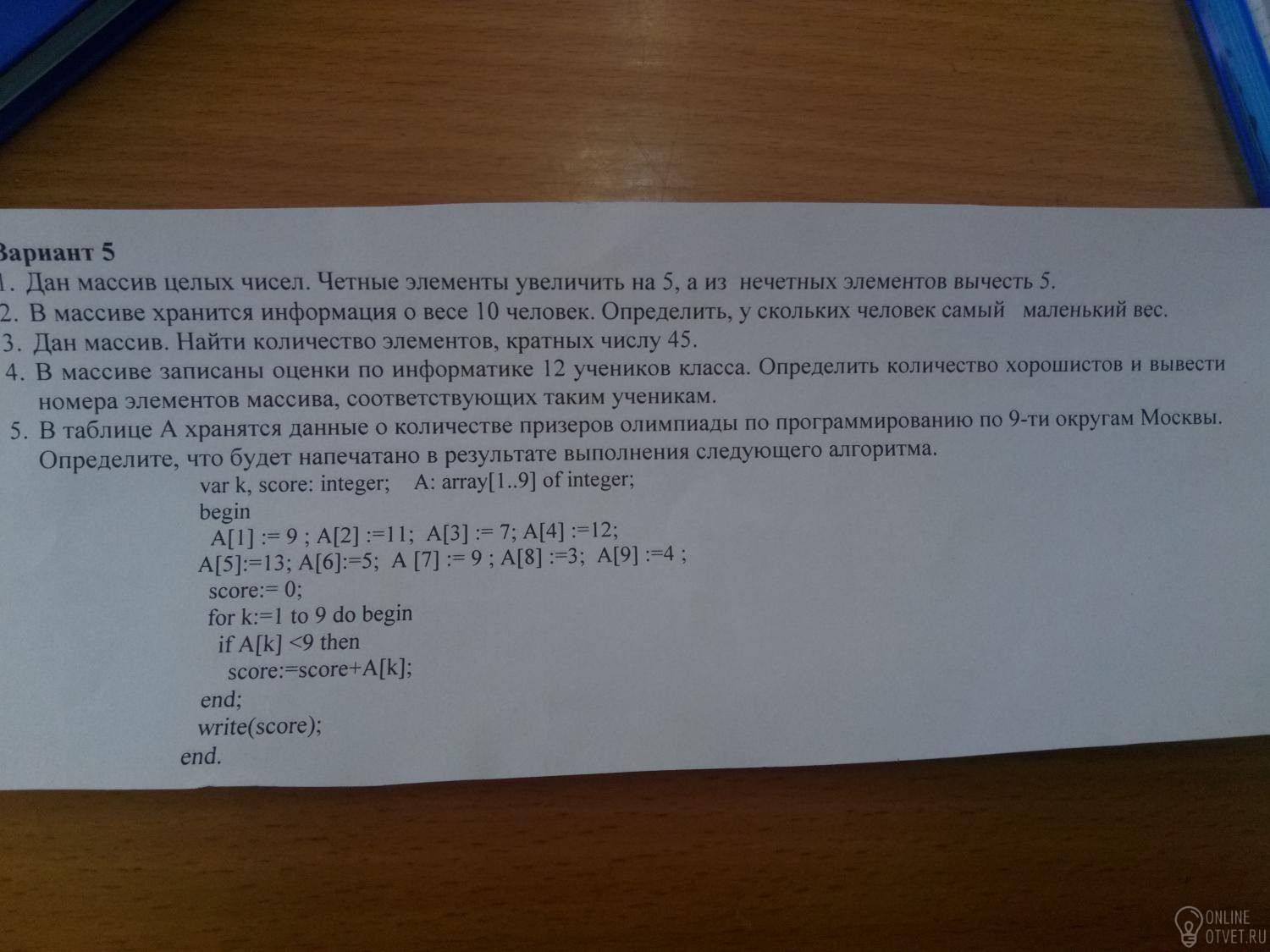 Вариант 5
1. Дан массив целых чисел. Четные элементы увеличить на 5, а из нечетных элементов вычесть 5.
2. В массиве хранится информация о весе 10 человек. Определить, у скольких человек самый маленький вес.
3. Дан массив. Найти количество элементов, кратных числу 45.
4. В массиве записаны оценки по информатике 12 учеников класса. Определить количество хорошистов и вывести номера элементов массива, соответствующих таким ученикам.
5. В таблице А хранятся данные о количестве призеров олимпиады по программированию по 9-ти округам Москвы. Определите, что будет напечатано в результате выполнения следующего алгоритма.
var k, score: integer; A: array[1..9] of integer;
begin
A[1] := 9 ; A[2] :=11; A[3] := 7; A[4] :=12;
A[5]:=13; A[6]:=5; A [7] := 9 ; A[8] :=3; A[9] :=4 ;
score:= 0;
for k:=1 to 9 do begin
if A[k] <9 then
score:=score+A[k];
end;
write(score);
end.

ONLINE
OTVET.RU